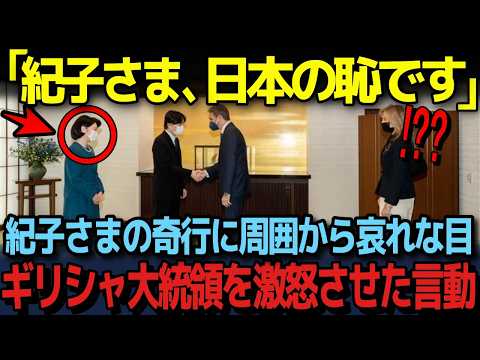 「紀子さま、日本の恥です」

!??

紀子さまの奇行に周囲から哀れな目

ギリシャ大統領を激怒させた言動